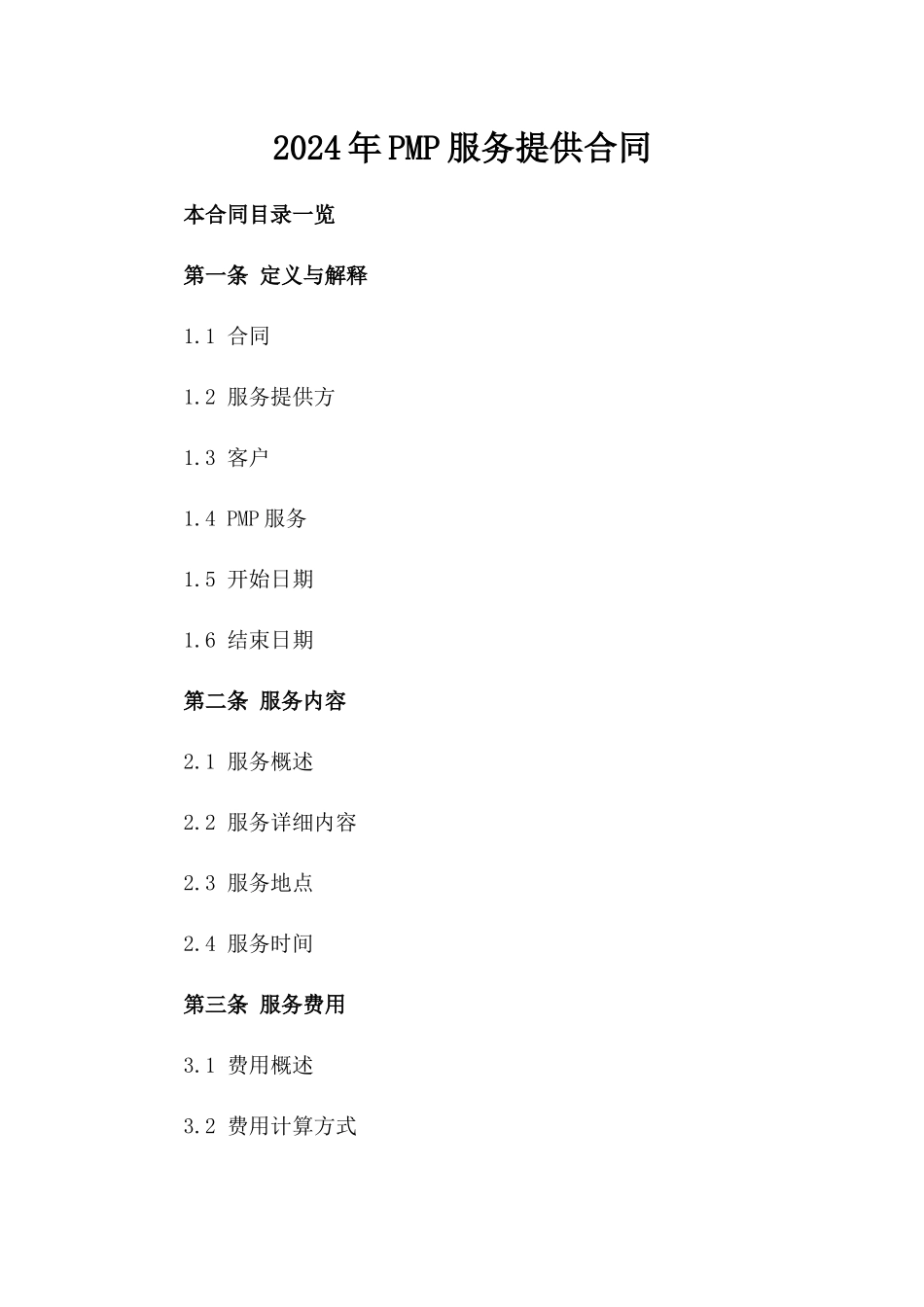 2024年PMP服务提供合同

本合同目录一览

第一条 定义与解释

1.1 合同

1.2 服务提供方

1.3 客户

1.4 PMP服务

1.5 开始日期

1.6 结束日期

第二条 服务内容

2.1 服务概述

2.2 服务详细内容

2.3 服务地点

2.4 服务时间

第三条 服务费用

3.1 费用概述

3.2 费用计算方式